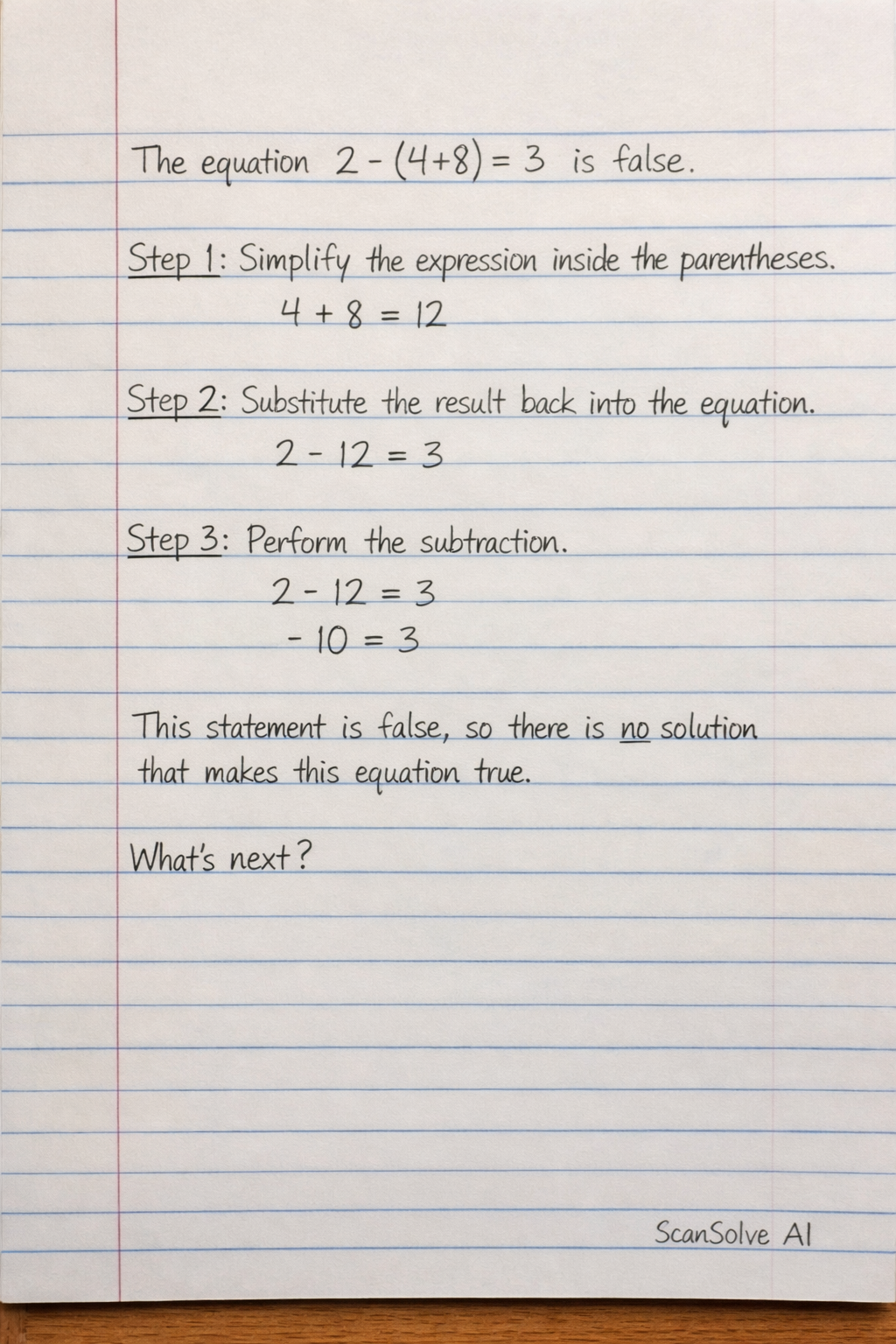 The equation $2-(4+8)=3$ is false.

Step 1: Simplify the expression inside the parentheses.
$4+8=12$

Step 2: Substitute the result back into the equation.
$2-12=3$

Step 3: Perform the subtraction.
$2-12=3$
$-10=3$

This statement is false, so there is no solution that makes this equation true.

What's next?

ScanSolve AI